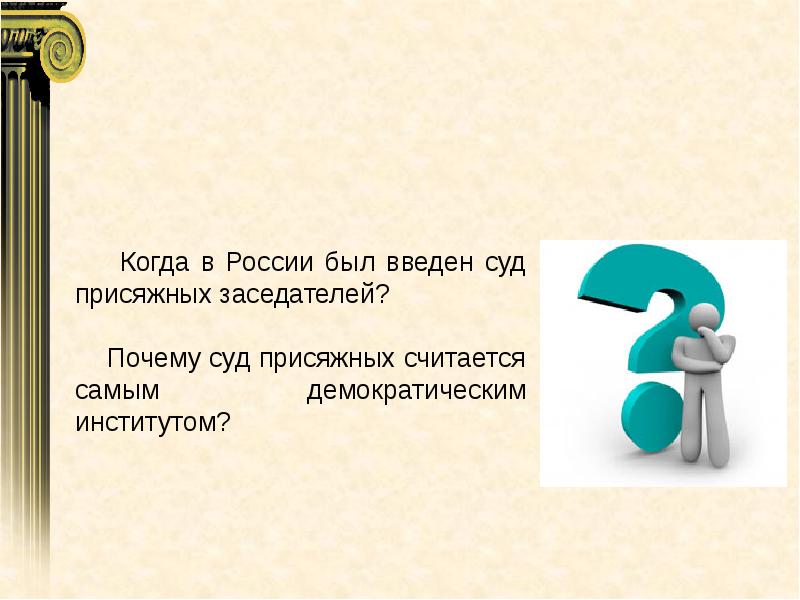 Когда в России был введен суд присяжных заседателей?

Почему суд присяжных считается самым демократическим институтом?